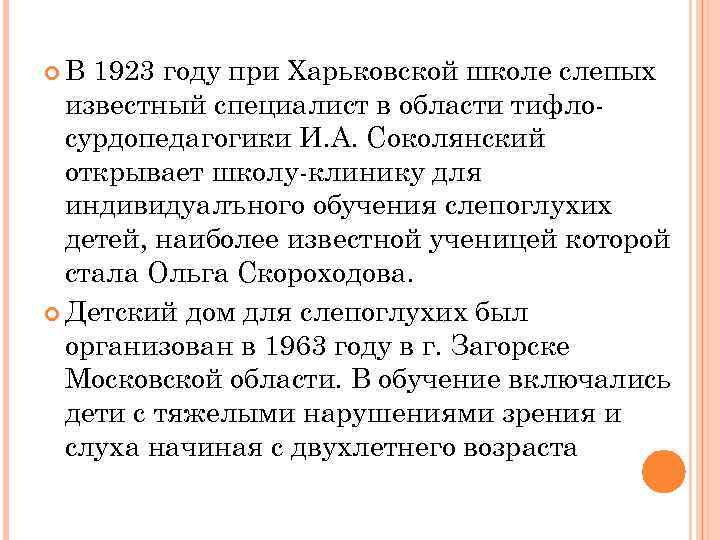 В 1923 году при Харьковской школе слепых известный специалист в области тифло-сурдопедагогики И.А. Соколянский открывает школу-клинику для индивидуального обучения слепоглухих детей, наиболее известной ученицей которой стала Ольга Скороходова.

Детский дом для слепоглухих был организован в 1963 году в г. Загорске Московской области. В обучение включались дети с тяжелыми нарушениями зрения и слуха начиная с двухлетнего возраста